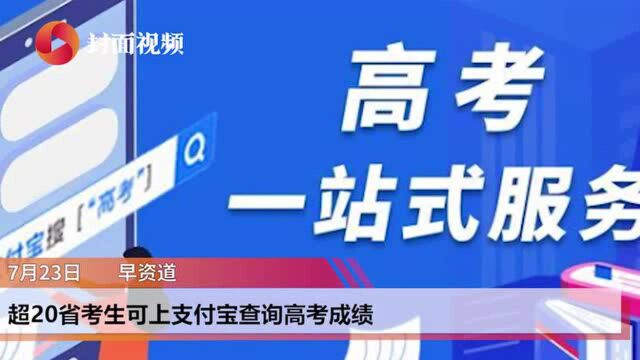 封面视频

高考
一站式服务

付宝搜【"高考"】

7月23日　早资道

超20省考生可上支付宝查询高考成绩